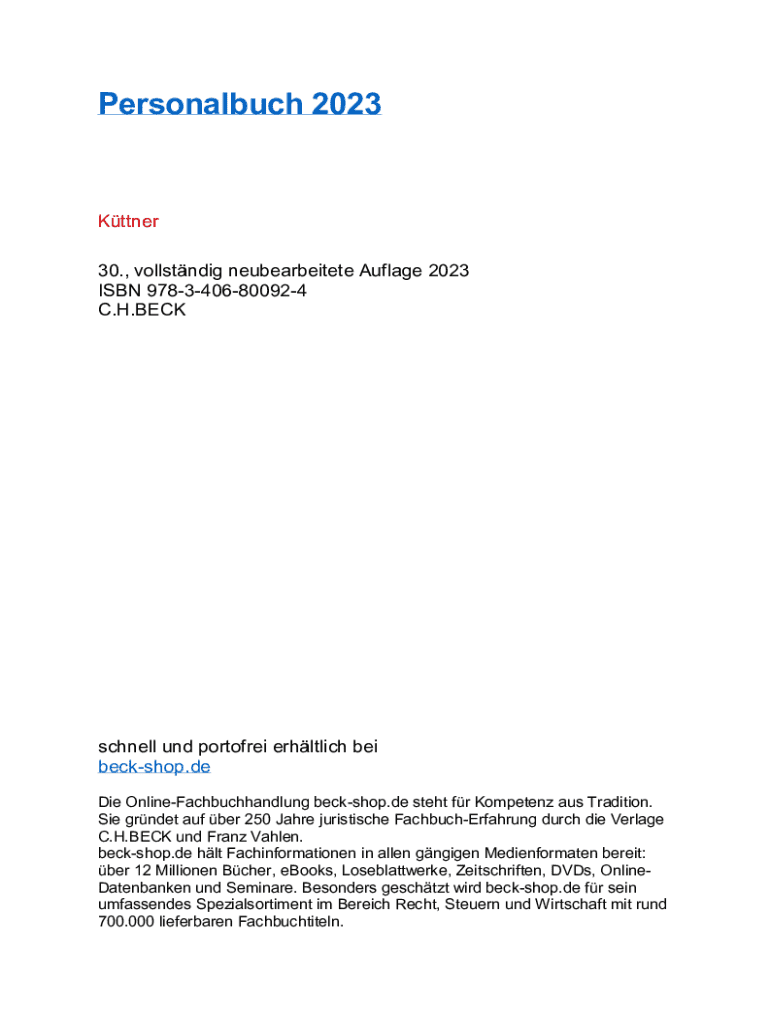 Personalbuch 2023

Küttner

30., vollständig neubearbeitete Auflage 2023
ISBN 978-3-406-80092-4
C.H.BECK

schnell und portofrei erhältlich bei
beck-shop.de

Die Online-Fachbuchhandlung beck-shop.de steht für Kompetenz aus Tradition. Sie gründet auf über 250 Jahre juristische Fachbuch-Erfahrung durch die Verlage C.H.BECK und Franz Vahlen.
beck-shop.de hält Fachinformationen in allen gängigen Medienformaten bereit: über 12 Millionen Bücher, eBooks, Loseblattwerke, Zeitschriften, DVDs, Online-Datenbanken und Seminare. Besonders geschätzt wird beck-shop.de für sein umfassendes Spezialsortiment im Bereich Recht, Steuern und Wirtschaft mit rund 700.000 lieferbaren Fachbuchtiteln.